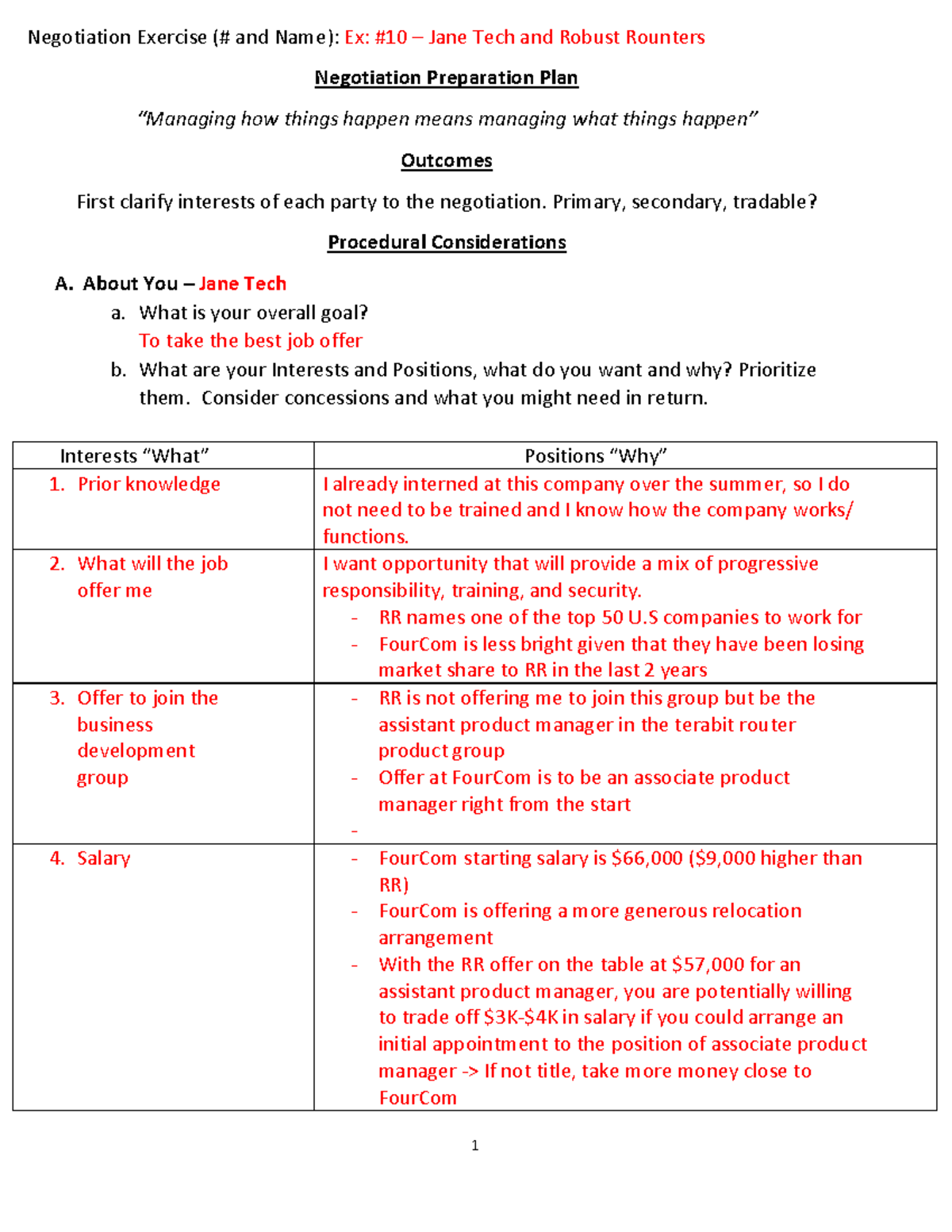 Negotiation Exercise (# and Name): Ex: #10 – Jane Tech and Robust Rounters

Negotiation Preparation Plan

"Managing how things happen means managing what things happen"

Outcomes

First clarify interests of each party to the negotiation. Primary, secondary, tradable?

Procedural Considerations

A. About You – Jane Tech
a. What is your overall goal?
To take the best job offer
b. What are your Interests and Positions, what do you want and why? Prioritize them. Consider concessions and what you might need in return.

| Interests "What" | Positions "Why" |
|---|---|
| 1. Prior knowledge | I already interned at this company over the summer, so I do not need to be trained and I know how the company works/ functions. |
| 2. What will the job offer me | I want opportunity that will provide a mix of progressive responsibility, training, and security. - RR names one of the top 50 U.S companies to work for - FourCom is less bright given that they have been losing market share to RR in the last 2 years |
| 3. Offer to join the business development group | - RR is not offering me to join this group but be the assistant product manager in the terabit router product group - Offer at FourCom is to be an associate product manager right from the start - |
| 4. Salary | - FourCom starting salary is $66,000 ($9,000 higher than RR) - FourCom is offering a more generous relocation arrangement - With the RR offer on the table at $57,000 for an assistant product manager, you are potentially willing to trade off $3K-$4K in salary if you could arrange an initial appointment to the position of associate product manager -> If not title, take more money close to FourCom |

1